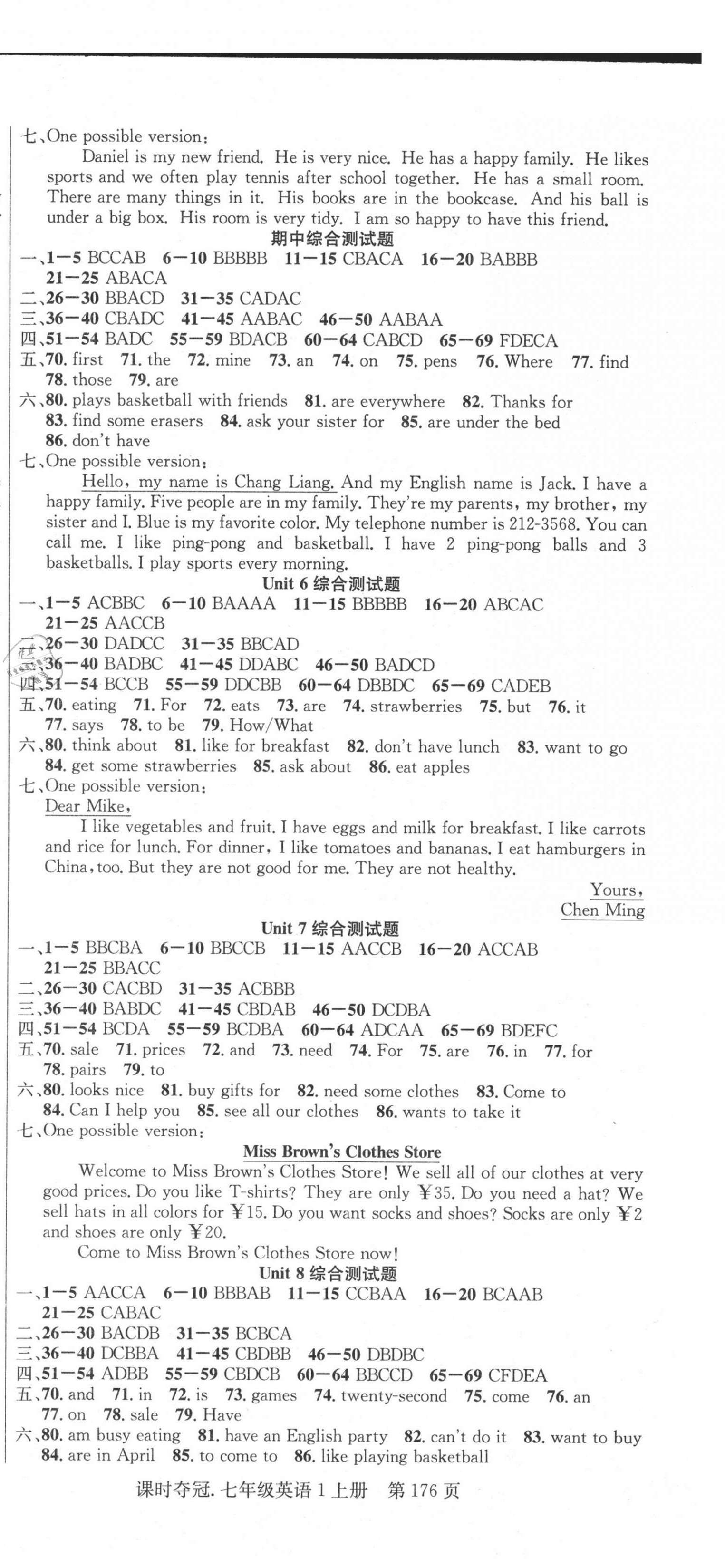 七、One possible version:
Daniel is my new friend. He is very nice. He has a happy family. He likes sports and we often play tennis after school together. He has a small room. There are many things in it. His books are in the bookcase. And his ball is under a big box. His room is very tidy. I am so happy to have this friend.

期中综合测试题

一、1—5 BCCAB 6—10 BBBBB 11—15 CBACA 16—20 BABBB 21—25 ABACA
二、26—30 BBACD 31—35 CADAC
三、36—40 CBADC 41—45 AABAC 46—50 AABAA
四、51—54 BADC 55—59 BDACB 60—64 CABCD 65—69 FDECA
五、70. first 71. the 72. mine 73. an 74. on 75. pens 76. Where 77. find 78. those 79. are
六、80. plays basketball with friends 81. are everywhere 82. Thanks for 83. find some erasers 84. ask your sister for 85. are under the bed 86. don't have
七、One possible version:
Hello, my name is Chang Liang. And my English name is Jack. I have a happy family. Five people are in my family. They're my parents, my brother, my sister and I. Blue is my favorite color. My telephone number is 212-3568. You can call me. I like ping-pong and basketball. I have 2 ping-pong balls and 3 basketballs. I play sports every morning.

Unit 6 综合测试题

一、1—5 ACBBC 6—10 BAAAA 11—15 BBBBB 16—20 ABCAC 21—25 AACCB
二、26—30 DADCC 31—35 BBCAD
三、36—40 BADBC 41—45 DDABC 46—50 BADCD
四、51—54 BCCB 55—59 DDCBB 60—64 DBBDC 65—69 CADEB
五、70. eating 71. For 72. eats 73. are 74. strawberries 75. but 76. it 77. says 78. to be 79. How/What
六、80. think about 81. like for breakfast 82. don't have lunch 83. want to go 84. get some strawberries 85. ask about 86. eat apples
七、One possible version:
Dear Mike,
I like vegetables and fruit. I have eggs and milk for breakfast. I like carrots and rice for lunch. For dinner, I like tomatoes and bananas. I eat hamburgers in China, too. But they are not good for me. They are not healthy.
Yours,
Chen Ming

Unit 7 综合测试题

一、1—5 BBCBA 6—10 BBCCB 11—15 AACCB 16—20 ACCAB 21—25 BBACC
二、26—30 CACBD 31—35 ACBBB
三、36—40 BABDC 41—45 CBDAB 46—50 DCDBA
四、51—54 BCDA 55—59 BCDBA 60—64 ADCAA 65—69 BDEFC
五、70. sale 71. prices 72. and 73. need 74. For 75. are 76. in 77. for 78. pairs 79. to
六、80. looks nice 81. buy gifts for 82. need some clothes 83. Come to 84. Can I help you 85. see all our clothes 86. wants to take it
七、One possible version:

Miss Brown's Clothes Store

Welcome to Miss Brown's Clothes Store! We sell all of our clothes at very good prices. Do you like T-shirts? They are only ￥35. Do you need a hat? We sell hats in all colors for ￥15. Do you want socks and shoes? Socks are only ￥2 and shoes are only ￥20.
Come to Miss Brown's Clothes Store now!

Unit 8 综合测试题

一、1—5 AACCA 6—10 BBBAB 11—15 CCBAA 16—20 BCAAB 21—25 CABAC
二、26—30 BACDB 31—35 BCBCA
三、36—40 DCBBA 41—45 CBDBB 46—50 DBDBC
四、51—54 ADBB 55—59 CBDCB 60—64 BBCCD 65—69 CFDEA
五、70. and 71. in 72. is 73. games 74. twenty-second 75. come 76. an 77. on 78. sale 79. Have
六、80. am busy eating 81. have an English party 82. can't do it 83. want to buy 84. are in April 85. to come to 86. like playing basketball

课时夺冠. 七年级英语 1 上册 第 176 页